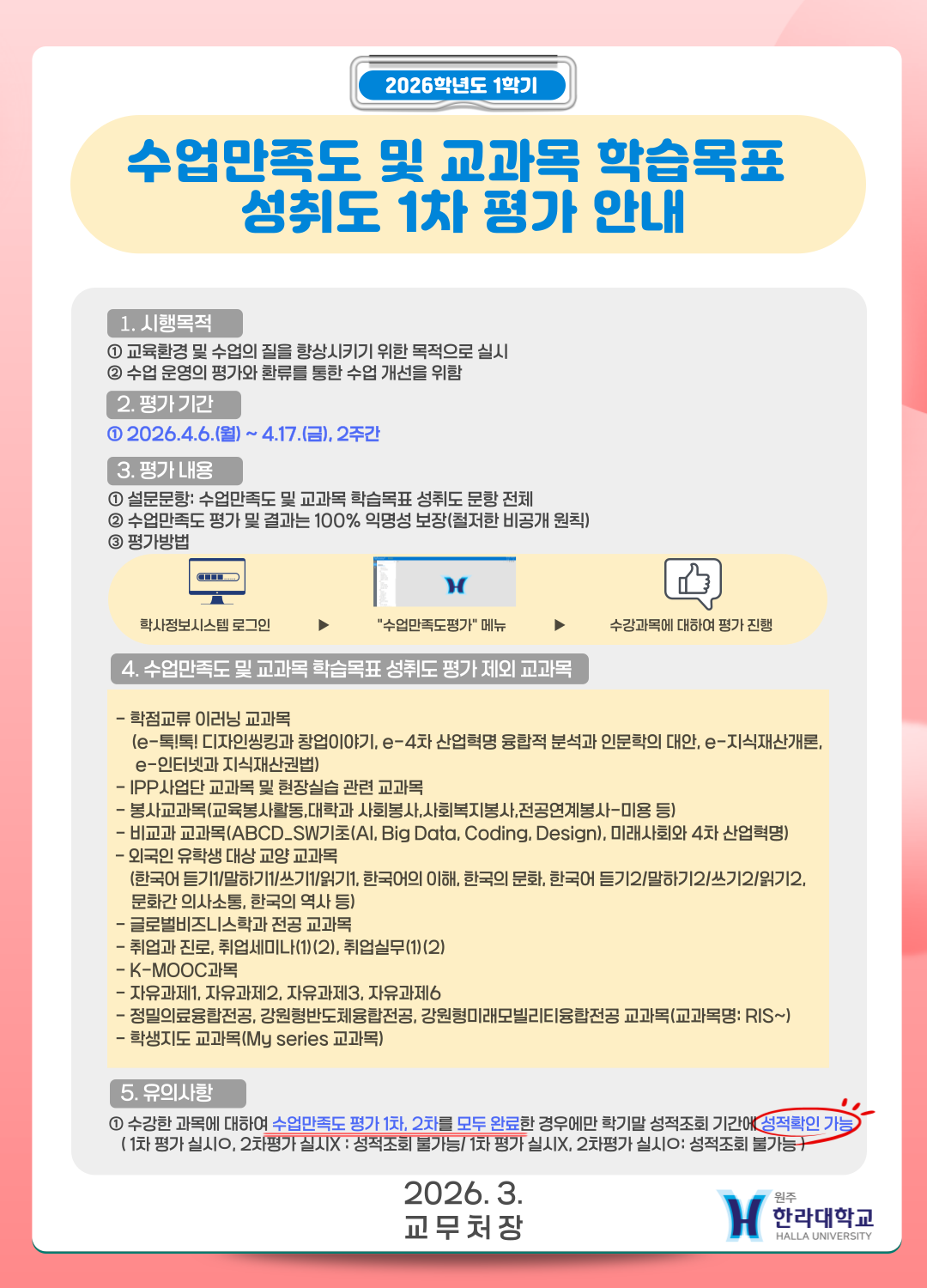 2026학년도 1학기

수업만족도 및 교과목 학습목표 성취도 1차 평가 안내

1. 시행목적
① 교육환경 및 수업의 질을 향상시키기 위한 목적으로 실시
② 수업 운영의 평가와 환류를 통한 수업 개선을 위함

2. 평가 기간
① 2026.4.6.(월) ~ 4.17.(금), 2주간

3. 평가 내용
① 설문문항: 수업만족도 및 교과목 학습목표 성취도 문항 전체
② 수업만족도 평가 및 결과는 100% 익명성 보장(철저한 비공개 원칙)
③ 평가방법

학사정보시스템 로그인 ▶ "수업만족도평가" 메뉴 ▶ 수강과목에 대하여 평가 진행

4. 수업만족도 및 교과목 학습목표 성취도 평가 제외 교과목

- 학점교류 이러닝 교과목
(e-톡!톡! 디자인씽킹과 창업이야기, e-4차 산업혁명 융합적 분석과 인문학의 대안, e-지식재산개론, e-인터넷과 지식재산권법)
- IPP사업단 교과목 및 현장실습 관련 교과목
- 봉사교과목(교육봉사활동,대학과 사회봉사,사회복지봉사,전공연계봉사-미용 등)
- 비교과 교과목(ABCD_SW기초(AI, Big Data, Coding, Design), 미래사회와 4차 산업혁명)
- 외국인 유학생 대상 교양 교과목
(한국어 듣기1/말하기1/쓰기1/읽기1, 한국어의 이해, 한국의 문화, 한국어 듣기2/말하기2/쓰기2/읽기2, 문화간 의사소통, 한국의 역사 등)
- 글로벌비즈니스학과 전공 교과목
- 취업과 진로, 취업세미나(1)(2), 취업실무(1)(2)
- K-MOOC과목
- 자유과제1, 자유과제2, 자유과제3, 자유과제6
- 정밀의료융합전공, 강원형반도체융합전공, 강원형미래모빌리티융합전공 교과목(교과목명: RIS~)
- 학생지도 교과목(My series 교과목)

5. 유의사항
① 수강한 과목에 대하여 수업만족도 평가 1차, 2차를 모두 완료한 경우에만 학기말 성적조회 기간에 성적확인 가능
( 1차 평가 실시O, 2차평가 실시X : 성적조회 불가능/ 1차 평가 실시X, 2차평가 실시O: 성적조회 불가능 )

2026. 3.
교 무 처 장

원주
한라대학교
HALLA UNIVERSITY